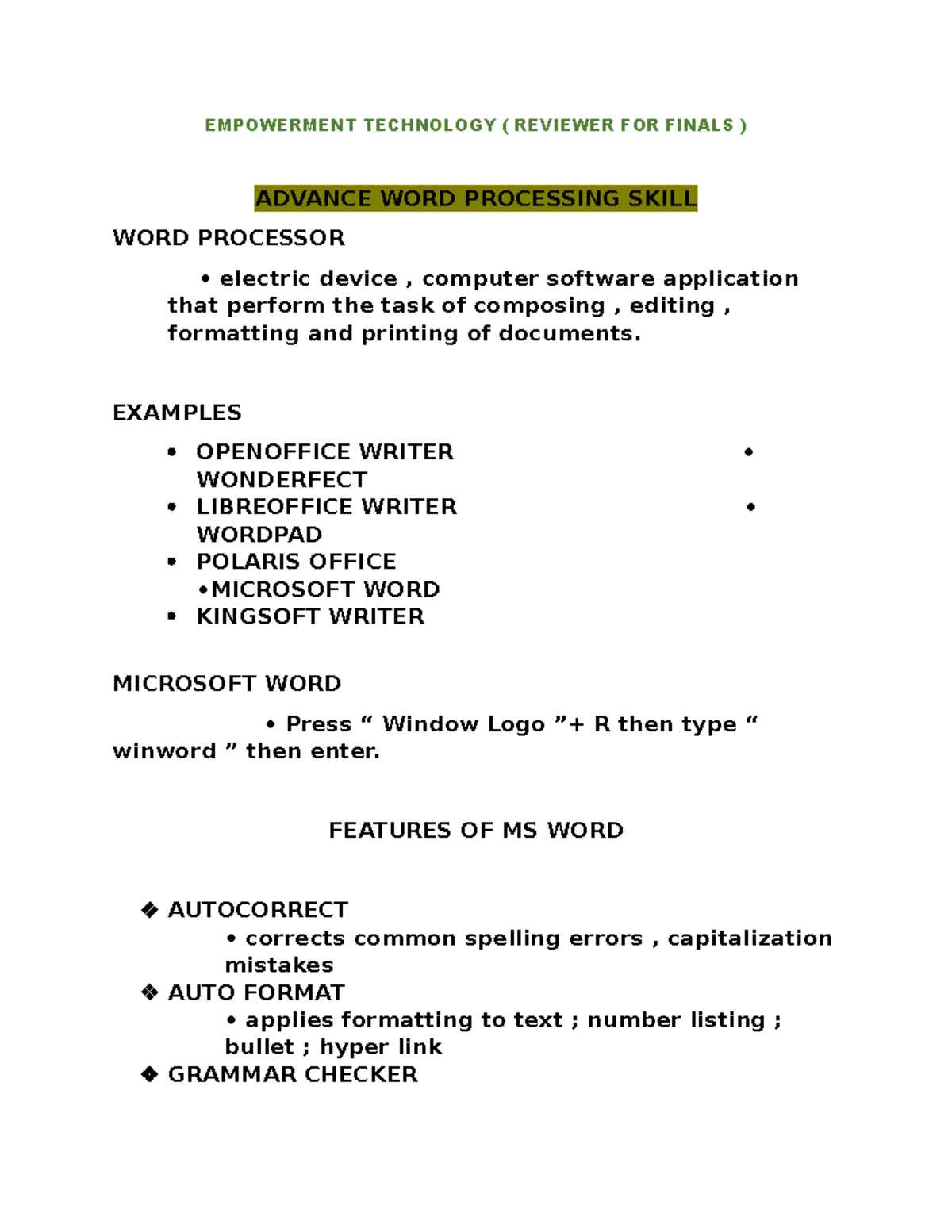 EMPOWERMENT TECHNOLOGY ( REVIEWER FOR FINALS )

ADVANCE WORD PROCESSING SKILL

WORD PROCESSOR

• electric device , computer software application that perform the task of composing , editing , formatting and printing of documents.

EXAMPLES

• OPENOFFICE WRITER •
WONDERFECT
• LIBREOFFICE WRITER •
WORDPAD
• POLARIS OFFICE
•MICROSOFT WORD
• KINGSOFT WRITER

MICROSOFT WORD

• Press “ Window Logo ”+ R then type “ winword ” then enter.

FEATURES OF MS WORD

❖ AUTOCORRECT
• corrects common spelling errors , capitalization mistakes
❖ AUTO FORMAT
• applies formatting to text ; number listing ; bullet ; hyper link
❖ GRAMMAR CHECKER